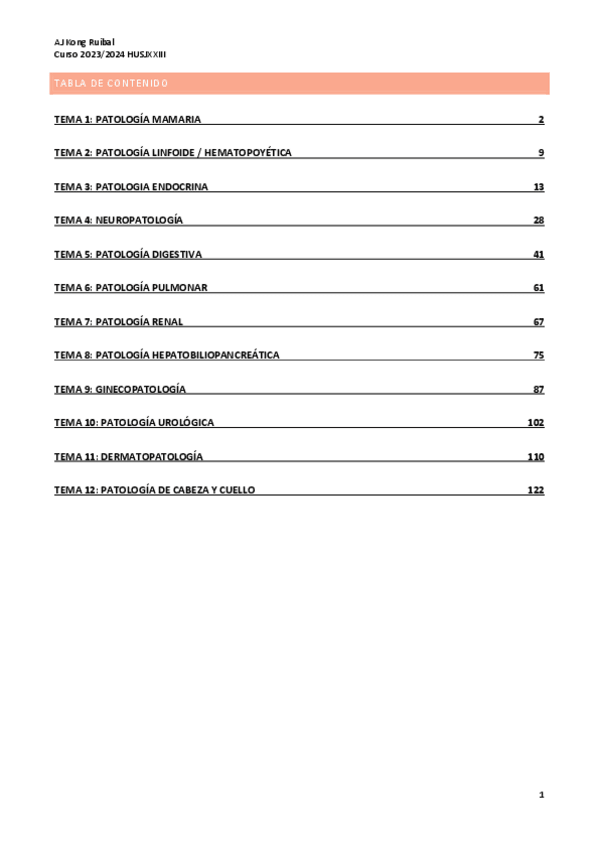 AJ Kong Ruibal
Curso 2023/2024 HUSJXXIII

TABLA DE CONTENIDO

TEMA 1: PATOLOGÍA MAMARIA 2

TEMA 2: PATOLOGÍA LINFOIDE / HEMATOPOYÉTICA 9

TEMA 3: PATOLOGIA ENDOCRINA 13

TEMA 4: NEUROPATOLOGÍA 28

TEMA 5: PATOLOGÍA DIGESTIVA 41

TEMA 6: PATOLOGÍA PULMONAR 61

TEMA 7: PATOLOGÍA RENAL 67

TEMA 8: PATOLOGÍA HEPATOBILIOPANCREÁTICA 75

TEMA 9: GINECOPATOLOGÍA 87

TEMA 10: PATOLOGÍA UROLÓGICA 102

TEMA 11: DERMATOPATOLOGÍA 110

TEMA 12: PATOLOGÍA DE CABEZA Y CUELLO 122

1